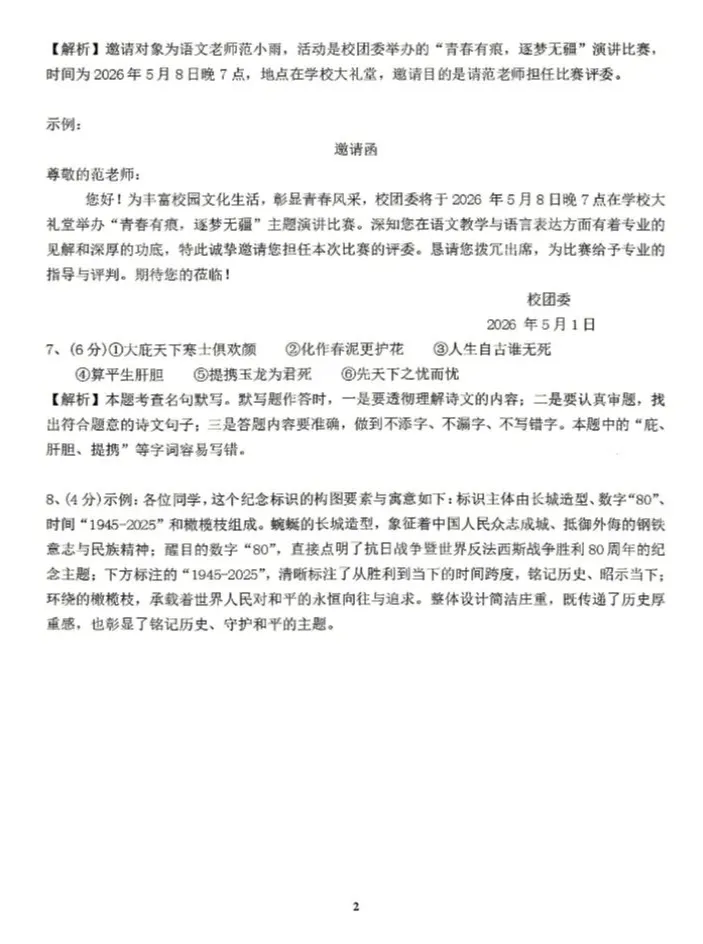 【解析】邀请对象为语文老师范小雨，活动是校团委举办的“青春有痕，逐梦无疆”演讲比赛，时间为2026年5月8日晚7点，地点在学校大礼堂，邀请目的是请范老师担任比赛评委。

示例：

邀请函

尊敬的范老师：

您好！为丰富校园文化生活，彰显青春风采，校团委将于2026年5月8日晚7点在学校大礼堂举办“青春有痕，逐梦无疆”主题演讲比赛。深知您在语文教学与语言表达方面有着专业的见解和深厚的功底，特此诚挚邀请您担任本次比赛的评委。恳请您拨冗出席，为比赛给予专业的指导与评判。期待您的莅临！

校团委

2026年5月1日

7、(6分)①大庇天下寒士俱欢颜 ②化作春泥更护花 ③人生自古谁无死

④算平生肝胆 ⑤提携玉龙为君死 ⑥先天下之忧而忧

【解析】本题考查名句默写。默写题作答时，一是要透彻理解诗文的内容；二是要认真审题，找出符合题意的诗文句子；三是答题内容要准确，做到不添字、不漏字、不写错字。本题中的“庇、肝胆、提携”等字词容易写错。

8、(4分)示例：各位同学，这个纪念标识的构图要素与寓意如下：标识主体由长城造型、数字“80”、时间“1945-2025”和橄榄枝组成。蜿蜒的长城造型，象征着中国人民众志成城、抵御外侮的钢铁意志与民族精神；醒目的数字“80”，直接点明了抗日战争暨世界反法西斯战争胜利80周年的纪念主题；下方标注的“1945-2025”，清晰标注了从胜利到当下的时间跨度，铭记历史、昭示当下；环绕的橄榄枝，承载着世界人民对和平的永恒向往与追求。整体设计简洁庄重，既传递了历史厚重感，也彰显了铭记历史、守护和平的主题。

2